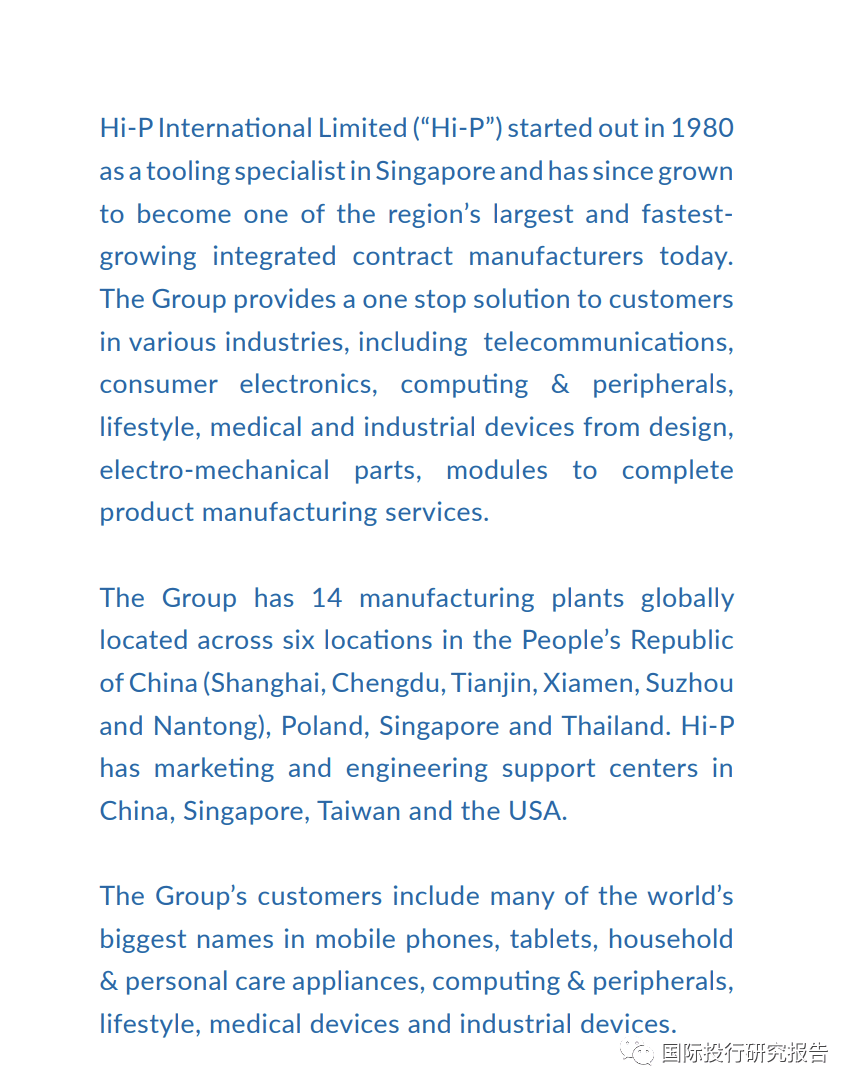 Hi-P International Limited (“Hi-P”) started out in 1980 as a tooling specialist in Singapore and has since grown to become one of the region’s largest and fastest-growing integrated contract manufacturers today. The Group provides a one stop solution to customers in various industries, including telecommunications, consumer electronics, computing & peripherals, lifestyle, medical and industrial devices from design, electro-mechanical parts, modules to complete product manufacturing services.

The Group has 14 manufacturing plants globally located across six locations in the People’s Republic of China (Shanghai, Chengdu, Tianjin, Xiamen, Suzhou and Nantong), Poland, Singapore and Thailand. Hi-P has marketing and engineering support centers in China, Singapore, Taiwan and the USA.

The Group’s customers include many of the world’s biggest names in mobile phones, tablets, household & personal care appliances, computing & peripherals, lifestyle, medical devices and industrial devices.

国际投行研究报告